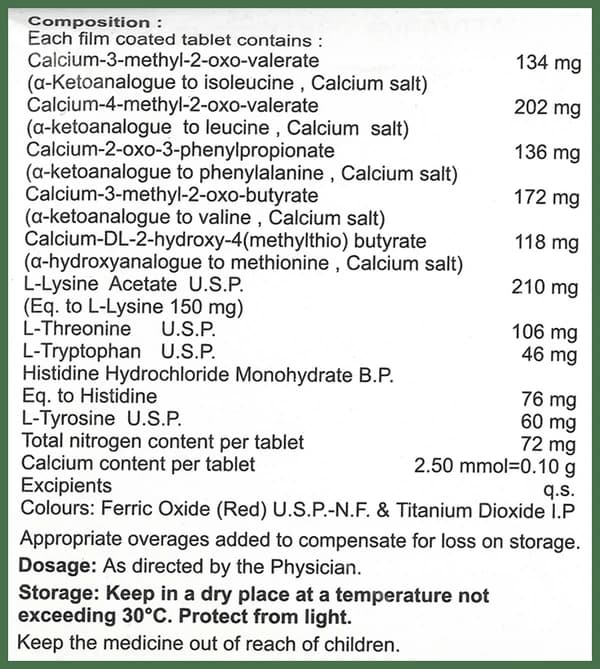 Composition :
Each film coated tablet contains :
Calcium-3-methyl-2-oxo-valerate 134 mg
(α-Ketoanalogue to isoleucine , Calcium salt)
Calcium-4-methyl-2-oxo-valerate 202 mg
(α-ketoanalogue to leucine , Calcium salt)
Calcium-2-oxo-3-phenylpropionate 136 mg
(α-ketoanalogue to phenylalanine , Calcium salt)
Calcium-3-methyl-2-oxo-butyrate 172 mg
(α-ketoanalogue to valine , Calcium salt)
Calcium-DL-2-hydroxy-4(methylthio) butyrate 118 mg
(α-hydroxyanalogue to methionine , Calcium salt)
L-Lysine Acetate U.S.P. 210 mg
(Eq. to L-Lysine 150 mg)
L-Threonine U.S.P. 106 mg
L-Tryptophan U.S.P. 46 mg
Histidine Hydrochloride Monohydrate B.P.
Eq. to Histidine 76 mg
L-Tyrosine U.S.P. 60 mg
Total nitrogen content per tablet 72 mg
Calcium content per tablet 2.50 mmol=0.10 g
Excipients q.s.
Colours: Ferric Oxide (Red) U.S.P.-N.F. & Titanium Dioxide I.P

Appropriate overages added to compensate for loss on storage.

Dosage: As directed by the Physician.

Storage: Keep in a dry place at a temperature not exceeding 30°C. Protect from light.

Keep the medicine out of reach of children.